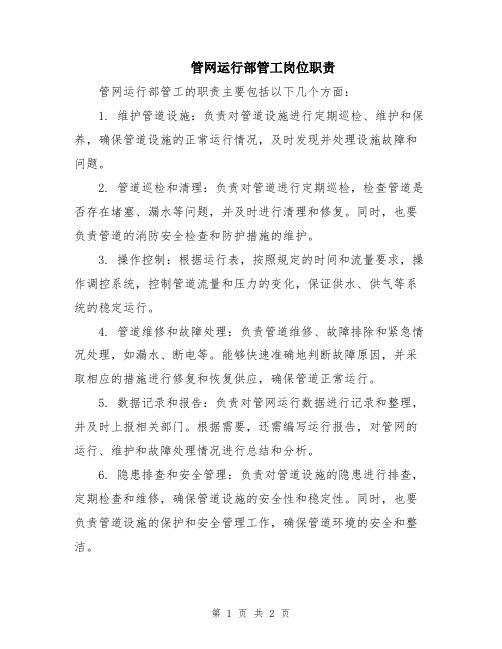 管网运行部管工岗位职责

管网运行部管工的职责主要包括以下几个方面：

1. 维护管道设施：负责对管道设施进行定期巡检、维护和保养，确保管道设施的正常运行情况，及时发现并处理设施故障和问题。

2. 管道巡检和清理：负责对管道进行定期巡检，检查管道是否存在堵塞、漏水等问题，并及时进行清理和修复。同时，也要负责管道的消防安全检查和防护措施的维护。

3. 操作控制：根据运行表，按照规定的时间和流量要求，操作调控系统，控制管道流量和压力的变化，保证供水、供气等系统的稳定运行。

4. 管道维修和故障处理：负责管道维修、故障排除和紧急情况处理，如漏水、断电等。能够快速准确地判断故障原因，并采取相应的措施进行修复和恢复供应，确保管道正常运行。

5. 数据记录和报告：负责对管网运行数据进行记录和整理，并及时上报相关部门。根据需要，还需编写运行报告，对管网的运行、维护和故障处理情况进行总结和分析。

6. 隐患排查和安全管理：负责对管道设施的隐患进行排查，定期检查和维修，确保管道设施的安全性和稳定性。同时，也要负责管道设施的保护和安全管理工作，确保管道环境的安全和整洁。

第 1 页 共 2 页